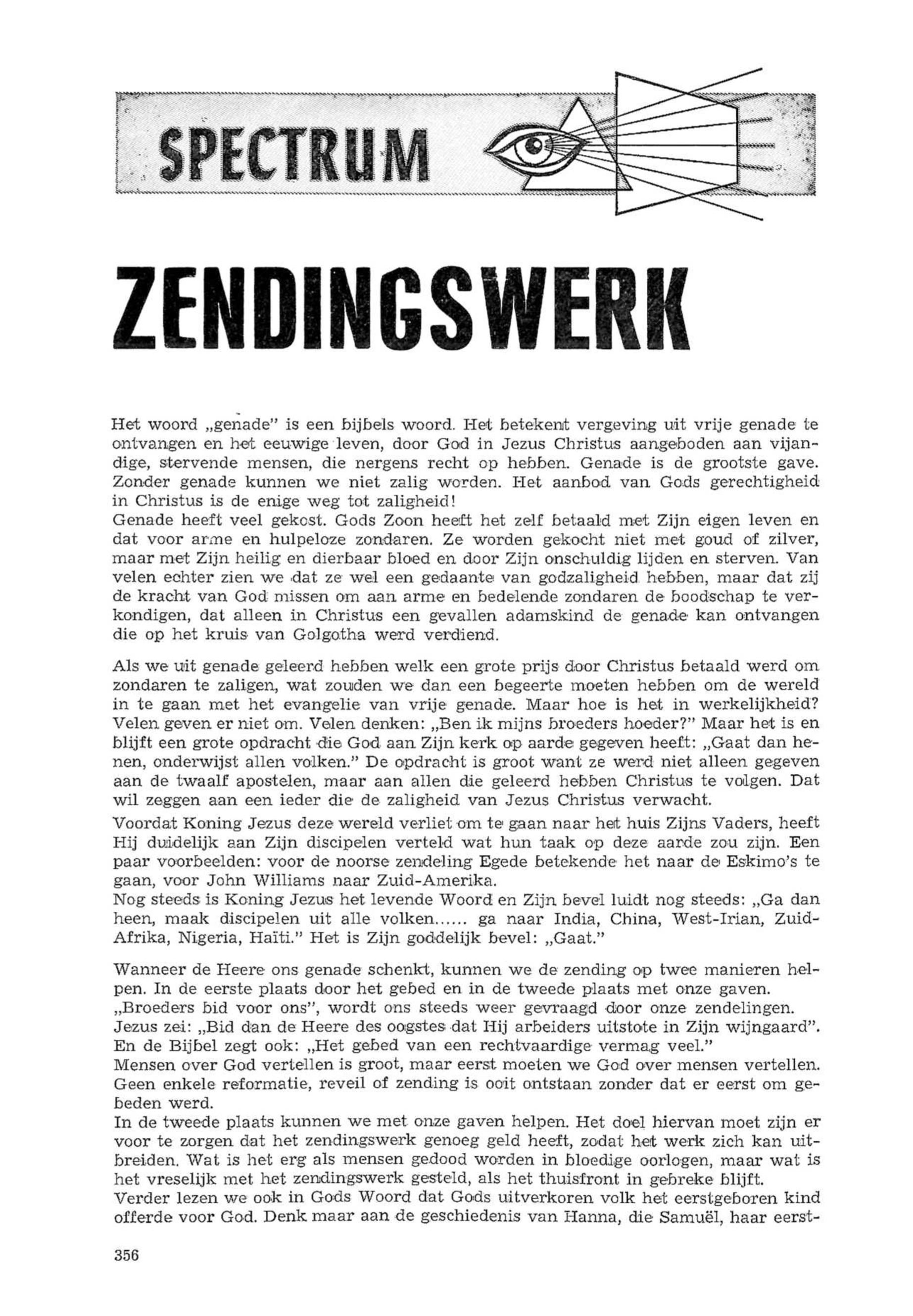 SPECTRUM

ZENDINGSWERK

Het woord „genade" is een bijbels woord. Het betekent vergeving uit vrije genade te ontvangen en het eeuwige leven, door God in Jezus Christus aangeboden aan vijandige, stervende mensen, die nergens recht op hebben. Genade is de grootste gave. Zonder genade kunnen we niet zalig worden. Het aanbod van Gods gerechtigheid in Christus is de enige weg tot zaligheid!
Genade heeft veel gekost. Gods Zoon heeft het zelf betaald met Zijn eigen leven en dat voor arme en hulpeloze zondaren. Ze worden gekocht niet met goud of zilver, maar met Zijn heilig en dierbaar bloed en door Zijn onschuldig lijden en sterven. Van velen echter zien we dat ze wel een gedaante van godzaligheid hebben, maar dat zij de kracht van God missen om aan arme en bedelende zondaren de boodschap te verkondigen, dat alleen in Christus een gevallen adamskind de genade kan ontvangen die op het kruis van Golgotha werd verdiend.

Als we uit genade geleerd hebben welk een grote prijs door Christus betaald werd om zondaren te zaligen, wat zouden we dan een begeerte moeten hebben om de wereld in te gaan met het evangelie van vrije genade. Maar hoe is het in werkelijkheid? Velen geven er niet om. Velen denken: „Ben ik mijns broeders hoeder?" Maar het is en blijft een grote opdracht die God aan Zijn kerk op aarde gegeven heeft: „Gaat dan henen, onderwijst allen volken." De opdracht is groot want ze werd niet alleen gegeven aan de twaalf apostelen, maar aan allen die geleerd hebben Christus te volgen. Dat wil zeggen aan een ieder die de zaligheid van Jezus Christus verwacht.
Voordat Koning Jezus deze wereld verliet om te gaan naar het huis Zijns Vaders, heeft Hij duidelijk aan Zijn discipelen verteld wat hun taak op deze aarde zou zijn. Een paar voorbeelden: voor de noorse zendeling Egede betekende het naar de Eskimo's te gaan, voor John Williams naar Zuid-Amerika.
Nog steeds is Koning Jezus het levende Woord en Zijn bevel luidt nog steeds: „Ga dan heen, maak discipelen uit alle volken...... ga naar India, China, West-Irian, Zuid-Afrika, Nigeria, Haïti." Het is Zijn goddelijk bevel: „Gaat."

Wanneer de Heere ons genade schenkt, kunnen we de zending op twee manieren helpen. In de eerste plaats door het gebed en in de tweede plaats met onze gaven.
„Broeders bid voor ons", wordt ons steeds weer gevraagd door onze zendelingen.
Jezus zei: „Bid dan de Heere des oogstes dat Hij arbeiders uitstote in Zijn wijngaard".
En de Bijbel zegt ook: „Het gebed van een rechtvaardige vermag veel."
Mensen over God vertellen is groot, maar eerst moeten we God over mensen vertellen.
Geen enkele reformatie, reveil of zending is ooit ontstaan zonder dat er eerst om gebeden werd.
In de tweede plaats kunnen we met onze gaven helpen. Het doel hiervan moet zijn er voor te zorgen dat het zendingswerk genoeg geld heeft, zodat het werk zich kan uitbreiden. Wat is het erg als mensen gedood worden in bloedige oorlogen, maar wat is het vreselijk met het zendingswerk gesteld, als het thuisfront in gebreke blijft.
Verder lezen we ook in Gods Woord dat Gods uitverkoren volk het eerstgeboren kind offerde voor God. Denk maar aan de geschiedenis van Hanna, die Samuël, haar eerst-

356